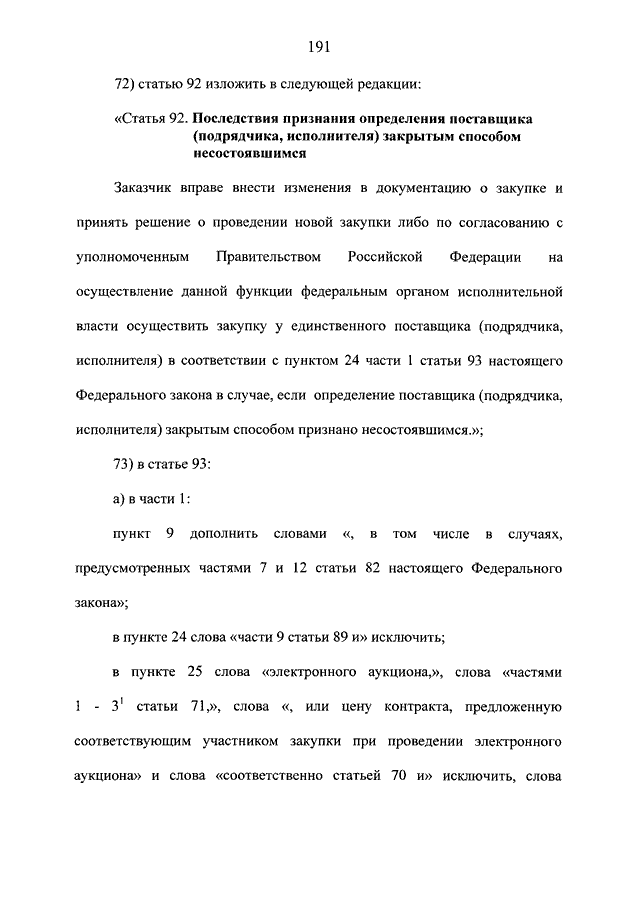 191

72) статью 92 изложить в следующей редакции:

«Статья 92. Последствия признания определения поставщика (подрядчика, исполнителя) закрытым способом несостоявшимся

Заказчик вправе внести изменения в документацию о закупке и принять решение о проведении новой закупки либо по согласованию с уполномоченным Правительством Российской Федерации на осуществление данной функции федеральным органом исполнительной власти осуществить закупку у единственного поставщика (подрядчика, исполнителя) в соответствии с пунктом 24 части 1 статьи 93 настоящего Федерального закона в случае, если определение поставщика (подрядчика, исполнителя) закрытым способом признано несостоявшимся.»;

73) в статье 93:

а) в части 1:

пункт 9 дополнить словами «, в том числе в случаях, предусмотренных частями 7 и 12 статьи 82 настоящего Федерального закона»;

в пункте 24 слова «части 9 статьи 89 и» исключить;

в пункте 25 слова «электронного аукциона,», слова «частями 1 - $3^1$ статьи 71,», слова «, или цену контракта, предложенную соответствующим участником закупки при проведении электронного аукциона» и слова «соответственно статьей 70 и» исключить, слова